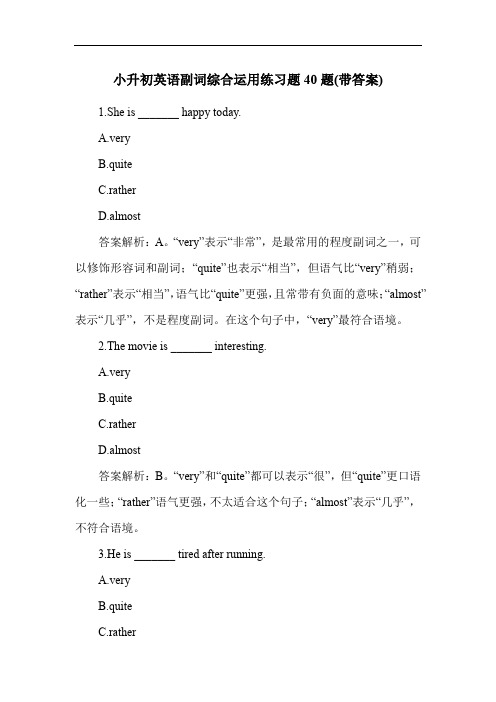 小升初英语副词综合运用练习题 40 题(带答案)

1.She is _______ happy today.

A.very

B.quite

C.rather

D.almost

答案解析：A。“very”表示“非常”，是最常用的程度副词之一，可以修饰形容词和副词；“quite”也表示“相当”，但语气比“very”稍弱；“rather”表示“相当”，语气比“quite”更强，且常带有负面的意味；“almost”表示“几乎”，不是程度副词。在这个句子中，“very”最符合语境。

2.The movie is _______ interesting.

A.very

B.quite

C.rather

D.almost

答案解析：B。“very”和“quite”都可以表示“很”，但“quite”更口语化一些；“rather”语气更强，不太适合这个句子；“almost”表示“几乎”，不符合语境。

3.He is _______ tired after running.

A.very

B.quite

C.rather